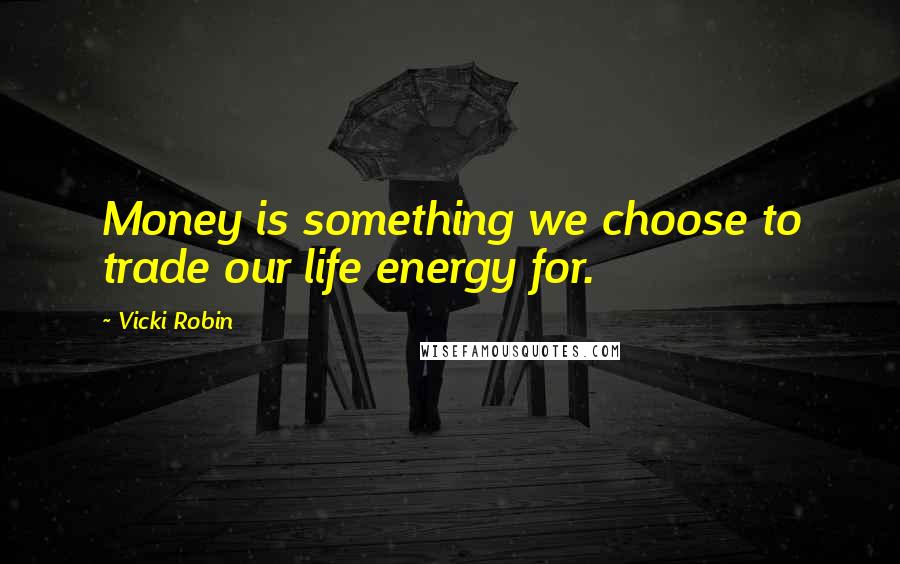 Money is something we choose to trade our life energy for.

~ Vicki Robin

WISEFAMOUSQUOTES.COM